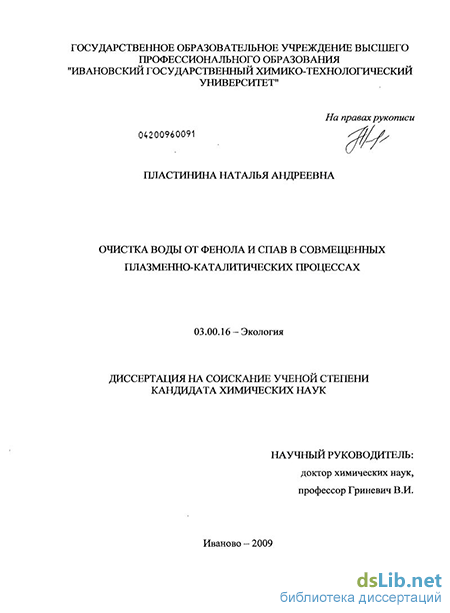 ГОСУДАРСТВЕННОЕ ОБРАЗОВАТЕЛЬНОЕ УЧРЕЖДЕНИЕ ВЫСШЕГО ПРОФЕССИОНАЛЬНОГО ОБРАЗОВАНИЯ "ИВАНОВСКИЙ ГОСУДАРСТВЕННЫЙ ХИМИКО-ТЕХНОЛОГИЧЕСКИЙ УНИВЕРСИТЕТ"

На правах рукописи

04200960091

ПЛАСТИНИНА НАТАЛЬЯ АНДРЕЕВНА

ОЧИСТКА ВОДЫ ОТ ФЕНОЛА И СПАВ В СОВМЕЩЕННЫХ ПЛАЗМЕННО-КАТАЛИТИЧЕСКИХ ПРОЦЕССАХ

03.00.16 – Экология

ДИССЕРТАЦИЯ НА СОИСКАНИЕ УЧЕНОЙ СТЕПЕНИ КАНДИДАТА ХИМИЧЕСКИХ НАУК

НАУЧНЫЙ РУКОВОДИТЕЛЬ:
доктор химических наук,
профессор Гриневич В.И.

Иваново – 2009

dsLib.net
библиотека диссертаций